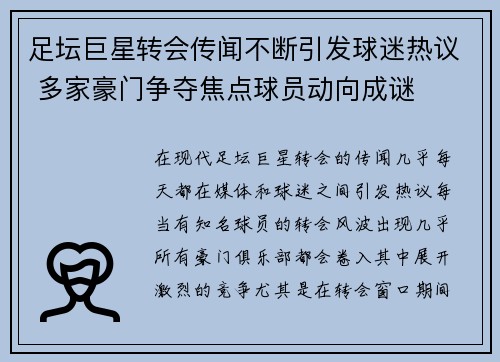 足坛巨星转会传闻不断引发球迷热议 多家豪门争夺焦点球员动向成谜

在现代足坛巨星转会的传闻几乎每天都在媒体和球迷之间引发热议每当有知名球员的转会风波出现几乎所有豪门俱乐部都会卷入其中展开激烈的竞争尤其是在转会窗口期间